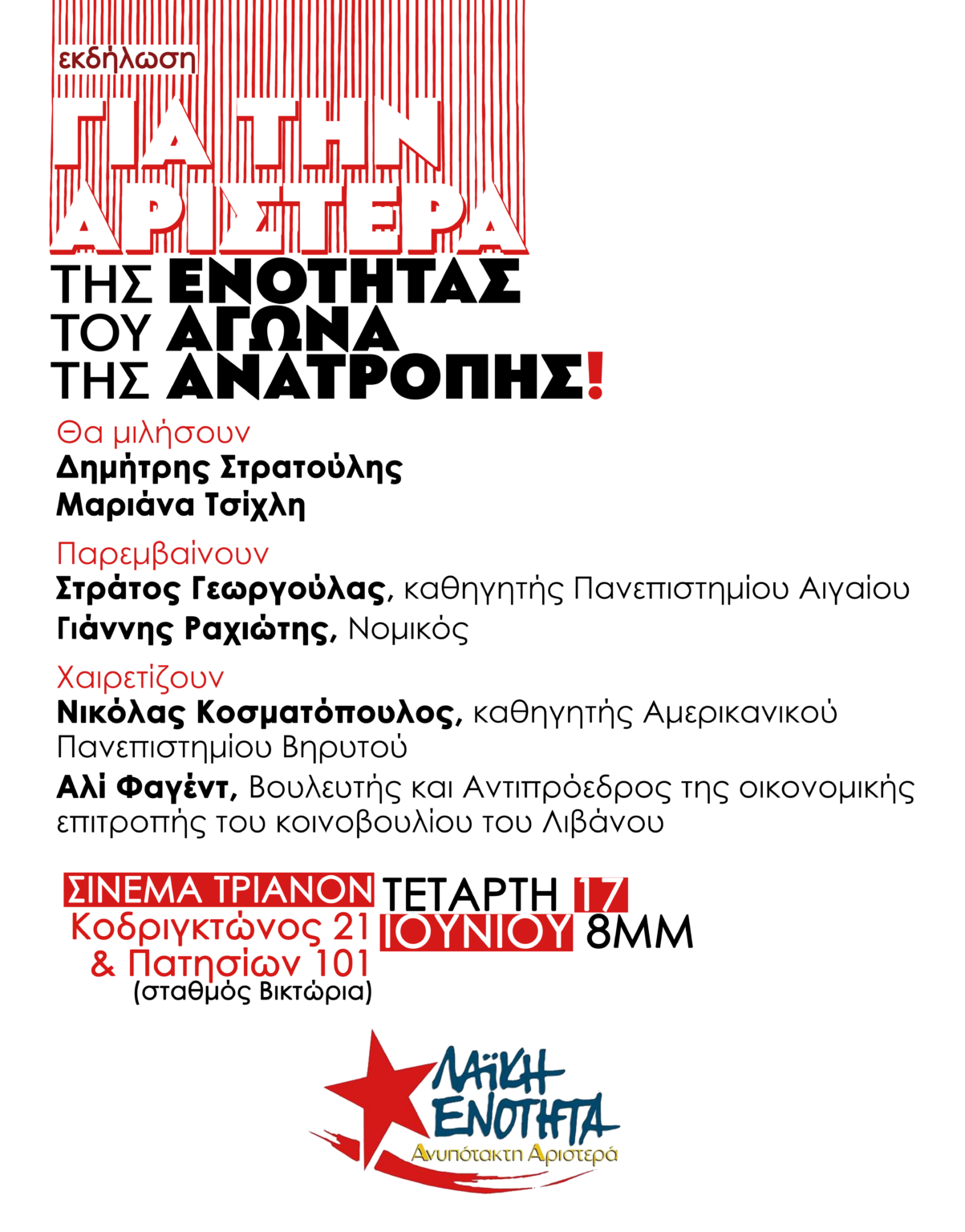 εκδήλωση

ΓΙΑ ΤΗΝ ΑΡΙΣΤΕΡΑ
ΤΗΣ ΕΝΟΤΗΤΑΣ
ΤΟΥ ΑΓΩΝΑ
ΤΗΣ ΑΝΑΤΡΟΠΗΣ!

Θα μιλήσουν
Δημήτρης Στρατούλης
Μαριάνα Τσίχλη

Παρεμβαίνουν
Στράτος Γεωργούλας, καθηγητής Πανεπιστημίου Αιγαίου
Γιάννης Ραχιώτης, Νομικός

Χαιρετίζουν
Νικόλας Κοσματόπουλος, καθηγητής Αμερικανικού Πανεπιστημίου Βηρυτού
Αλί Φαγέντ, Βουλευτής και Αντιπρόεδρος της οικονομικής επιτροπής του κοινοβουλίου του Λιβάνου

ΣΙΝΕΜΑ ΤΡΙΑΝΟΝ
Κοδριγκτώνος 21
& Πατησίων 101
(σταθμός Βικτώρια)

ΤΕΤΑΡΤΗ 17
ΙΟΥΝΙΟΥ 8ΜΜ

ΛΑΪΚΗ ΕΝΟΤΗΤΑ
Ανυπότακτη Αριστερά